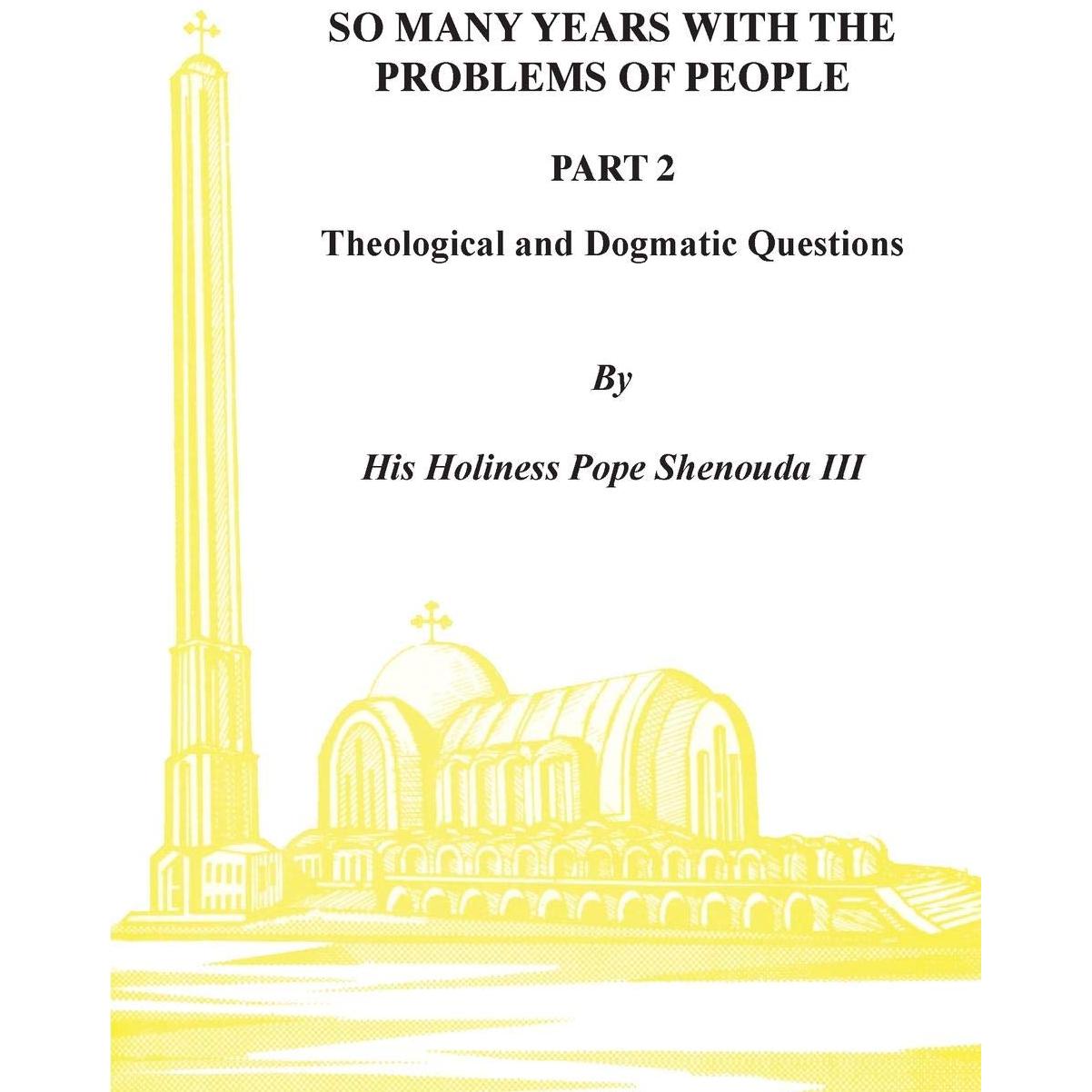 SO MANY YEARS WITH THE PROBLEMS OF PEOPLE

PART 2

Theological and Dogmatic Questions

By

His Holiness Pope Shenouda III